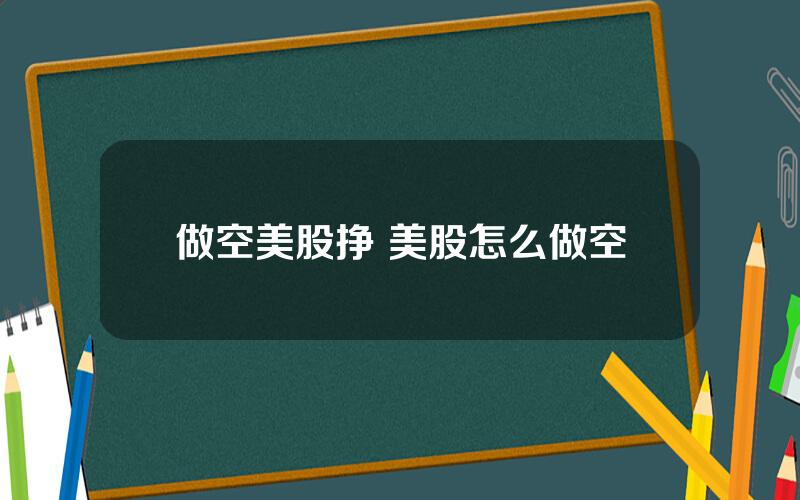 做空美股挣 美股怎么做空